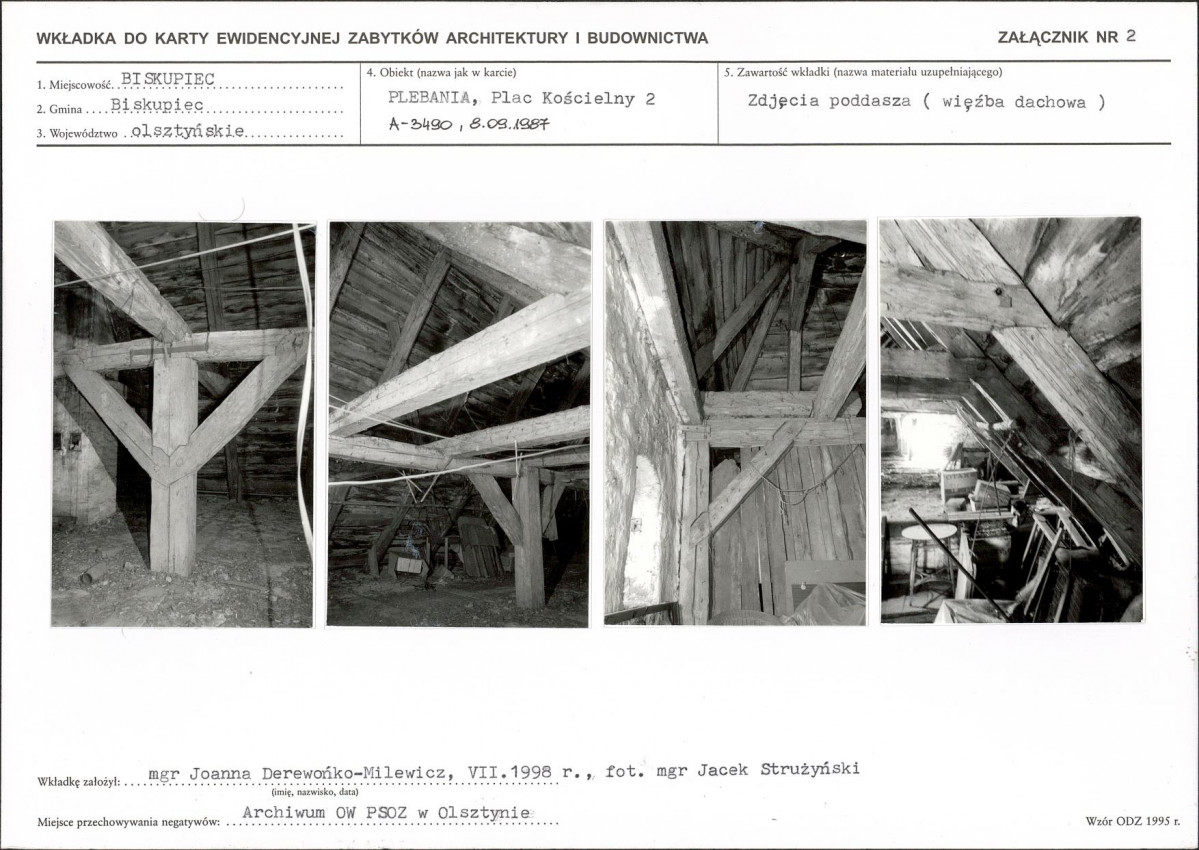 WKŁADKA DO KARTY EWIDENCYJNEJ ZABYTKÓW ARCHITEKTURY I BUDOWNICTWA

ZAŁĄCZNIK NR 2

1. Miejscowość BISKUPIEC
2. Gmina Biskupiec
3. Województwo olsztyńskie

4. Obiekt (nazwa jak w karcie)
PLEBANIA, Plac Kościelny 2
A-3490, 8.09.1987

5. Zawartość wkładki (nazwa materiału uzupełniającego)
Zdjęcia poddasza ( więźba dachowa )

Wkładkę założył: mgr Joanna Derewońko-Milewicz, VII.1998 r., fot. mgr Jacek Strużyński
(imię, nazwisko, data)

Miejsce przechowywania negatywów: Archiwum OW PSOZ w Olsztynie

Wzór ODZ 1995 r.